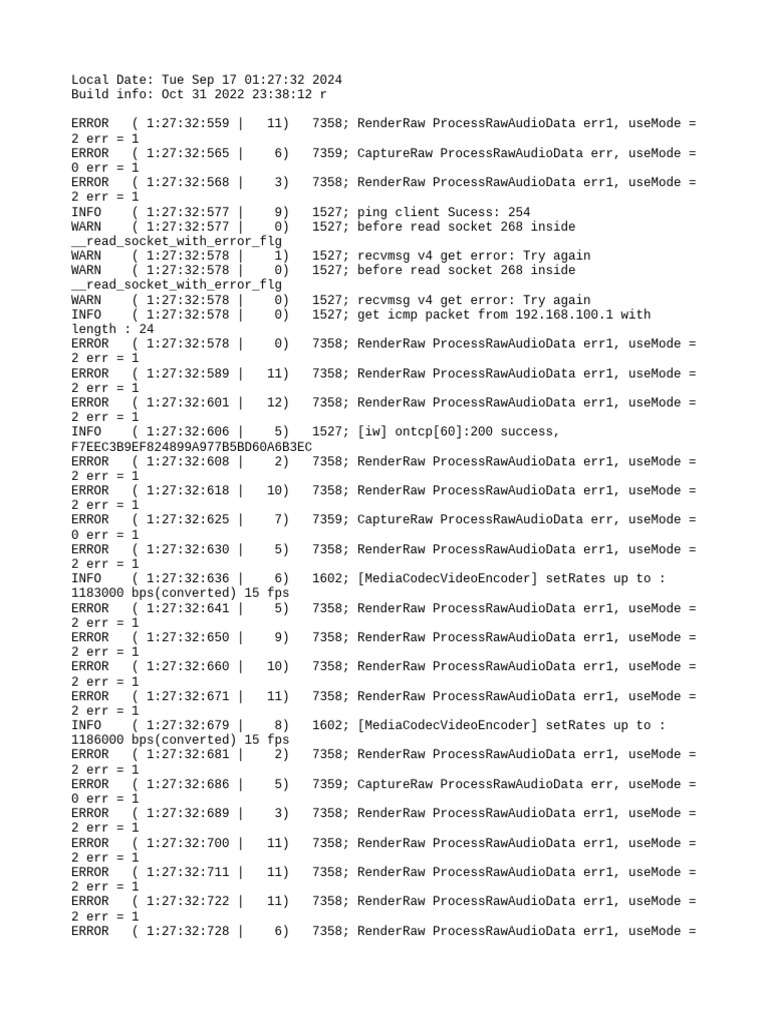 Local Date: Tue Sep 17 01:27:32 2024
Build info: Oct 31 2022 23:38:12 r

ERROR   ( 1:27:32:559 |   11)   7358; RenderRaw ProcessRawAudioData err1, useMode = 2 err = 1
ERROR   ( 1:27:32:565 |    6)   7359; CaptureRaw ProcessRawAudioData err, useMode = 0 err = 1
ERROR   ( 1:27:32:568 |    3)   7358; RenderRaw ProcessRawAudioData err1, useMode = 2 err = 1
INFO    ( 1:27:32:577 |    9)   1527; ping client Sucess: 254
WARN    ( 1:27:32:577 |    0)   1527; before read socket 268 inside __read_socket_with_error_flg
WARN    ( 1:27:32:578 |    1)   1527; recvmsg v4 get error: Try again
WARN    ( 1:27:32:578 |    0)   1527; before read socket 268 inside __read_socket_with_error_flg
WARN    ( 1:27:32:578 |    0)   1527; recvmsg v4 get error: Try again
INFO    ( 1:27:32:578 |    0)   1527; get icmp packet from 192.168.100.1 with length : 24
ERROR   ( 1:27:32:578 |    0)   7358; RenderRaw ProcessRawAudioData err1, useMode = 2 err = 1
ERROR   ( 1:27:32:589 |   11)   7358; RenderRaw ProcessRawAudioData err1, useMode = 2 err = 1
ERROR   ( 1:27:32:601 |   12)   7358; RenderRaw ProcessRawAudioData err1, useMode = 2 err = 1
INFO    ( 1:27:32:606 |    5)   1527; [iw] ontcp[60]:200 success, F7EEC3B9EF824899A977B5BD60A6B3EC
ERROR   ( 1:27:32:608 |    2)   7358; RenderRaw ProcessRawAudioData err1, useMode = 2 err = 1
ERROR   ( 1:27:32:618 |   10)   7358; RenderRaw ProcessRawAudioData err1, useMode = 2 err = 1
ERROR   ( 1:27:32:625 |    7)   7359; CaptureRaw ProcessRawAudioData err, useMode = 0 err = 1
ERROR   ( 1:27:32:630 |    5)   7358; RenderRaw ProcessRawAudioData err1, useMode = 2 err = 1
INFO    ( 1:27:32:636 |    6)   1602; [MediaCodecVideoEncoder] setRates up to : 1183000 bps(converted) 15 fps
ERROR   ( 1:27:32:641 |    5)   7358; RenderRaw ProcessRawAudioData err1, useMode = 2 err = 1
ERROR   ( 1:27:32:650 |    9)   7358; RenderRaw ProcessRawAudioData err1, useMode = 2 err = 1
ERROR   ( 1:27:32:660 |   10)   7358; RenderRaw ProcessRawAudioData err1, useMode = 2 err = 1
ERROR   ( 1:27:32:671 |   11)   7358; RenderRaw ProcessRawAudioData err1, useMode = 2 err = 1
INFO    ( 1:27:32:679 |    8)   1602; [MediaCodecVideoEncoder] setRates up to : 1186000 bps(converted) 15 fps
ERROR   ( 1:27:32:681 |    2)   7358; RenderRaw ProcessRawAudioData err1, useMode = 2 err = 1
ERROR   ( 1:27:32:686 |    5)   7359; CaptureRaw ProcessRawAudioData err, useMode = 0 err = 1
ERROR   ( 1:27:32:689 |    3)   7358; RenderRaw ProcessRawAudioData err1, useMode = 2 err = 1
ERROR   ( 1:27:32:700 |   11)   7358; RenderRaw ProcessRawAudioData err1, useMode = 2 err = 1
ERROR   ( 1:27:32:711 |   11)   7358; RenderRaw ProcessRawAudioData err1, useMode = 2 err = 1
ERROR   ( 1:27:32:722 |   11)   7358; RenderRaw ProcessRawAudioData err1, useMode = 2 err = 1
ERROR   ( 1:27:32:728 |    6)   7358; RenderRaw ProcessRawAudioData err1, useMode =